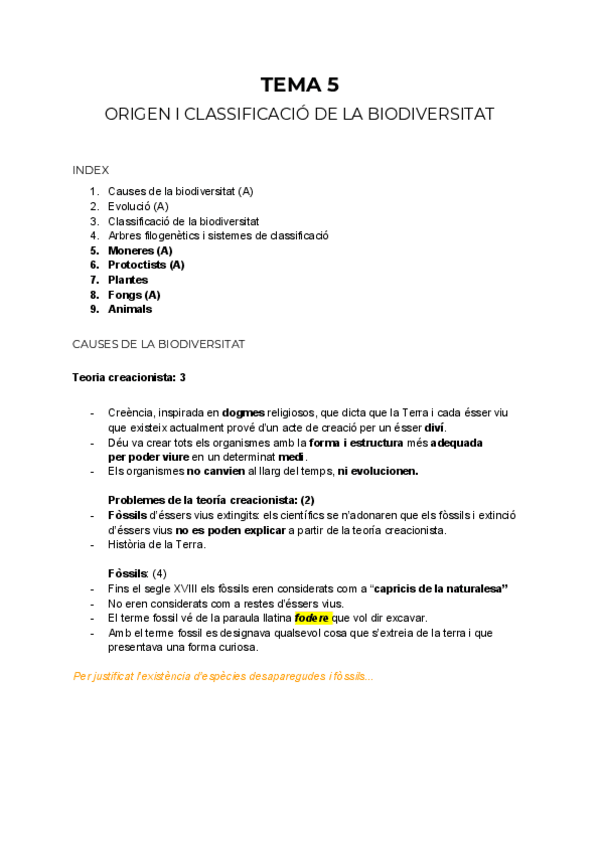 TEMA 5

ORIGEN I CLASSIFICACIÓ DE LA BIODIVERSITAT

INDEX

1. Causes de la biodiversitat (A)
2. Evolució (A)
3. Classificació de la biodiversitat
4. Arbres filogenètics i sistemes de classificació
5. Moneres (A)
6. Protoctists (A)
7. Plantes
8. Fongs (A)
9. Animals

CAUSES DE LA BIODIVERSITAT

Teoria creacionista: 3

- Creència, inspirada en dogmes religiosos, que dicta que la Terra i cada ésser viu que existeix actualment prové d'un acte de creació per un ésser diví.
- Déu va crear tots els organismes amb la forma i estructura més adequada per poder viure en un determinat medi.
- Els organismes no canvien al llarg del temps, ni evolucionen.

Problemes de la teoría creacionista: (2)
- Fòssils d'éssers vius extingits: els científics se n'adonaren que els fòssils i extinció d'éssers vius no es poden explicar a partir de la teoría creacionista.
- Història de la Terra.

Fòssils: (4)
- Fins el segle XVIII els fòssils eren considerats com a "capricis de la naturalesa"
- No eren considerats com a restes d'éssers vius.
- El terme fossil vé de la paraula llatina fodere que vol dir excavar.
- Amb el terme fossil es designava qualsevol cosa que s'extreia de la terra i que presentava una forma curiosa.

Per justificat l'existència d'espècies desaparegudes i fòssils...